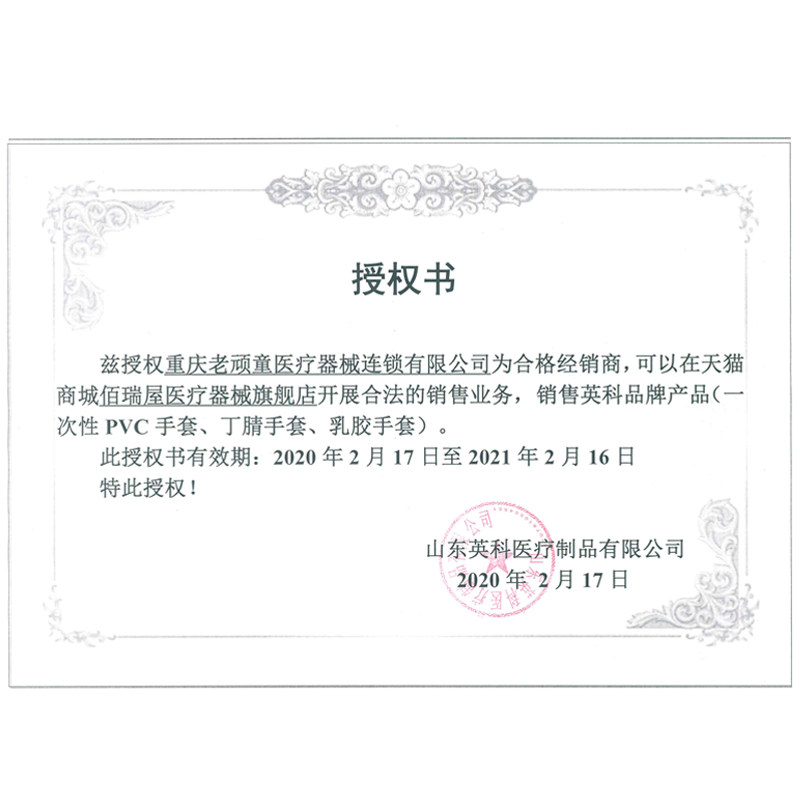 授权书

兹授权重庆老顽童医疗器械连锁有限公司为合格经销商，可以在天猫商城佰瑞屋医疗器械旗舰店开展合法的销售业务，销售英科品牌产品（一次性PVC手套、丁腈手套、乳胶手套）。

此授权书有效期：2020年2月17日至2021年2月16日

特此授权！

山东英科医疗制品有限公司
2020年2月17日